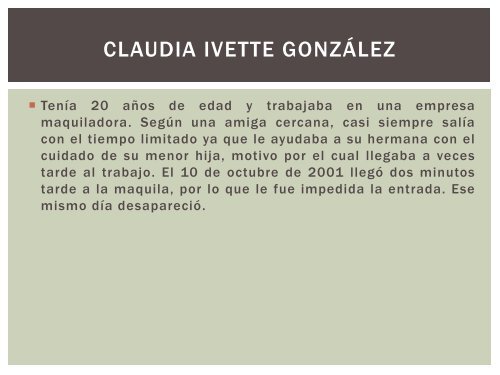 CLAUDIA IVETTE GONZÁLEZ

Tenía 20 años de edad y trabajaba en una empresa maquiladora. Según una amiga cercana, casi siempre salía con el tiempo limitado ya que le ayudaba a su hermana con el cuidado de su menor hija, motivo por el cual llegaba a veces tarde al trabajo. El 10 de octubre de 2001 llegó dos minutos tarde a la maquila, por lo que le fue impedida la entrada. Ese mismo día desapareció.